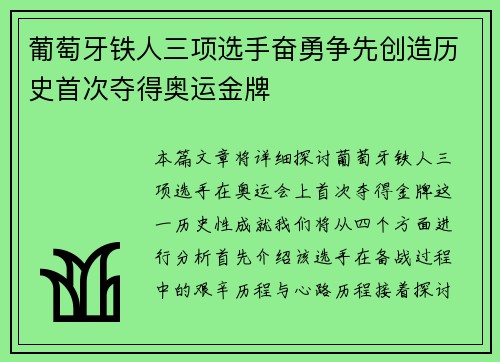 葡萄牙铁人三项选手奋勇争先创造历史首次夺得奥运金牌

本篇文章将详细探讨葡萄牙铁人三项选手在奥运会上首次夺得金牌这一历史性成就我们将从四个方面进行分析首先介绍该选手在备战过程中的艰辛历程与心路历程接着探讨